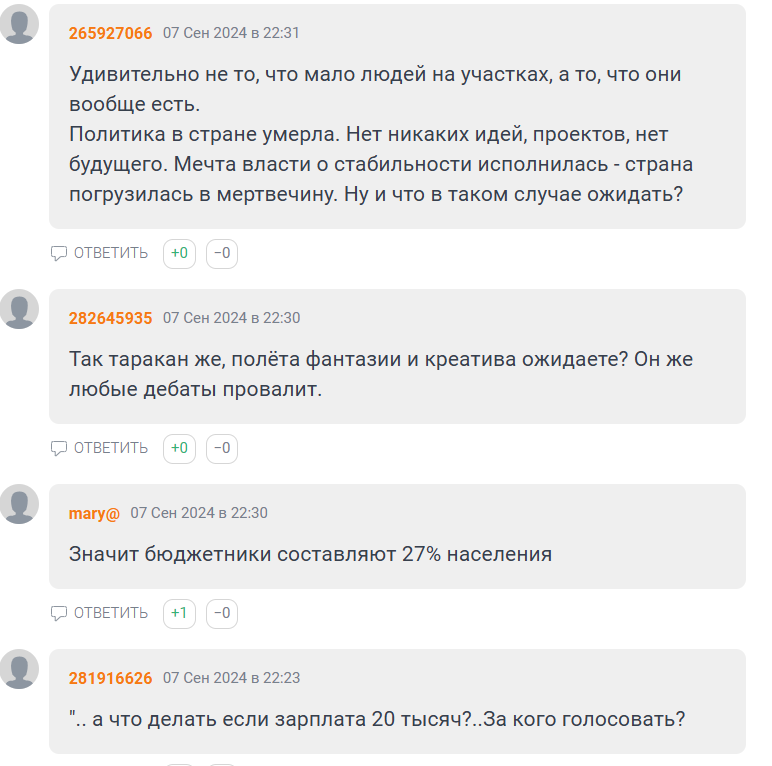 265927066 07 Сен 2024 в 22:31

Удивительно не то, что мало людей на участках, а то, что они вообще есть.
Политика в стране умерла. Нет никаких идей, проектов, нет будущего. Мечта власти о стабильности исполнилась - страна погрузилась в мертвечину. Ну и что в таком случае ожидать?

ОТВЕТИТЬ +0 −0

282645935 07 Сен 2024 в 22:30

Так таракан же, полёта фантазии и креатива ожидаете? Он же любые дебаты провалит.

ОТВЕТИТЬ +0 −0

mary@ 07 Сен 2024 в 22:30

Значит бюджетники составляют 27% населения

ОТВЕТИТЬ +1 −0

281916626 07 Сен 2024 в 22:23

".. а что делать если зарплата 20 тысяч?..За кого голосовать?